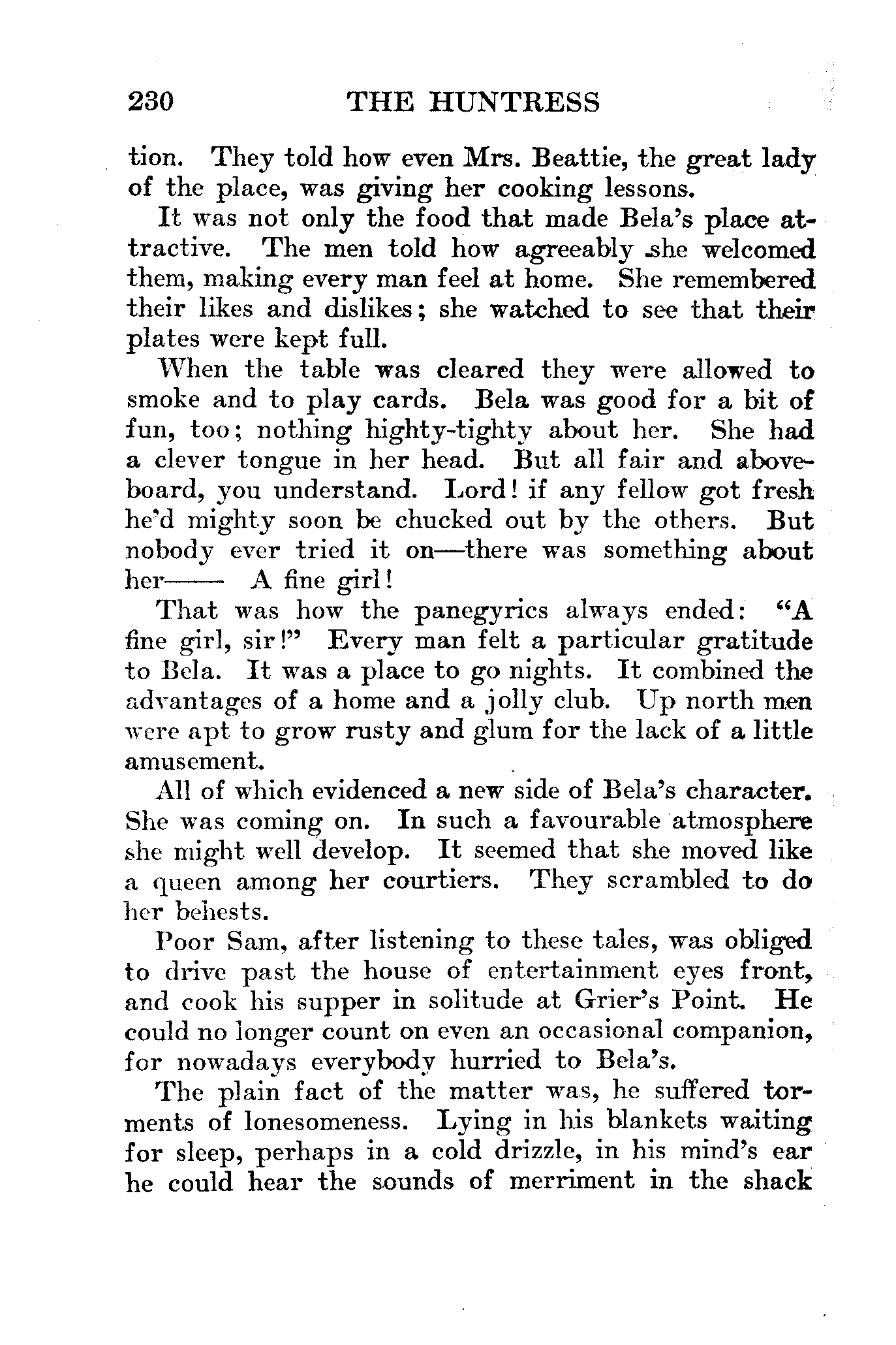 230 THE HUNTRESS

tion. They told how even Mrs. Beattie, the great lady of the place, was giving her cooking lessons.

It was not only the food that made Bela's place attractive. The men told how agreeably she welcomed them, making every man feel at home. She remembered their likes and dislikes; she watched to see that their plates were kept full.

When the table was cleared they were allowed to smoke and to play cards. Bela was good for a bit of fun, too; nothing highty-tighty about her. She had a clever tongue in her head. But all fair and aboveboard, you understand. Lord! if any fellow got fresh he'd mighty soon be chucked out by the others. But nobody ever tried it on—there was something about her—— A fine girl!

That was how the panegyrics always ended: "A fine girl, sir!" Every man felt a particular gratitude to Bela. It was a place to go nights. It combined the advantages of a home and a jolly club. Up north men were apt to grow rusty and glum for the lack of a little amusement.

All of which evidenced a new side of Bela's character. She was coming on. In such a favourable atmosphere she might well develop. It seemed that she moved like a queen among her courtiers. They scrambled to do her behests.

Poor Sam, after listening to these tales, was obliged to drive past the house of entertainment eyes front, and cook his supper in solitude at Grier's Point. He could no longer count on even an occasional companion, for nowadays everybody hurried to Bela's.

The plain fact of the matter was, he suffered torments of lonesomeness. Lying in his blankets waiting for sleep, perhaps in a cold drizzle, in his mind's ear he could hear the sounds of merriment in the shack